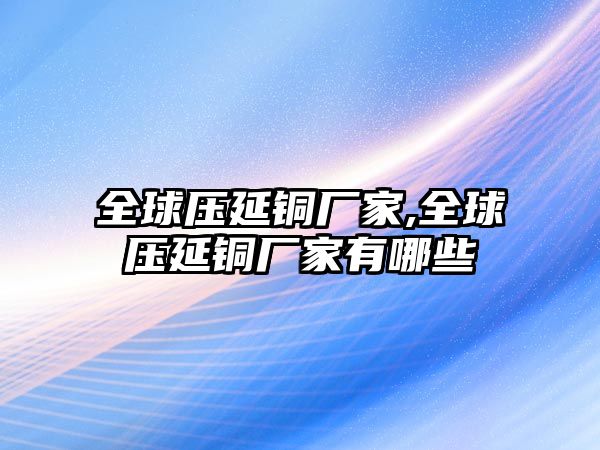 全球压延铜厂家,全球压延铜厂家有哪些